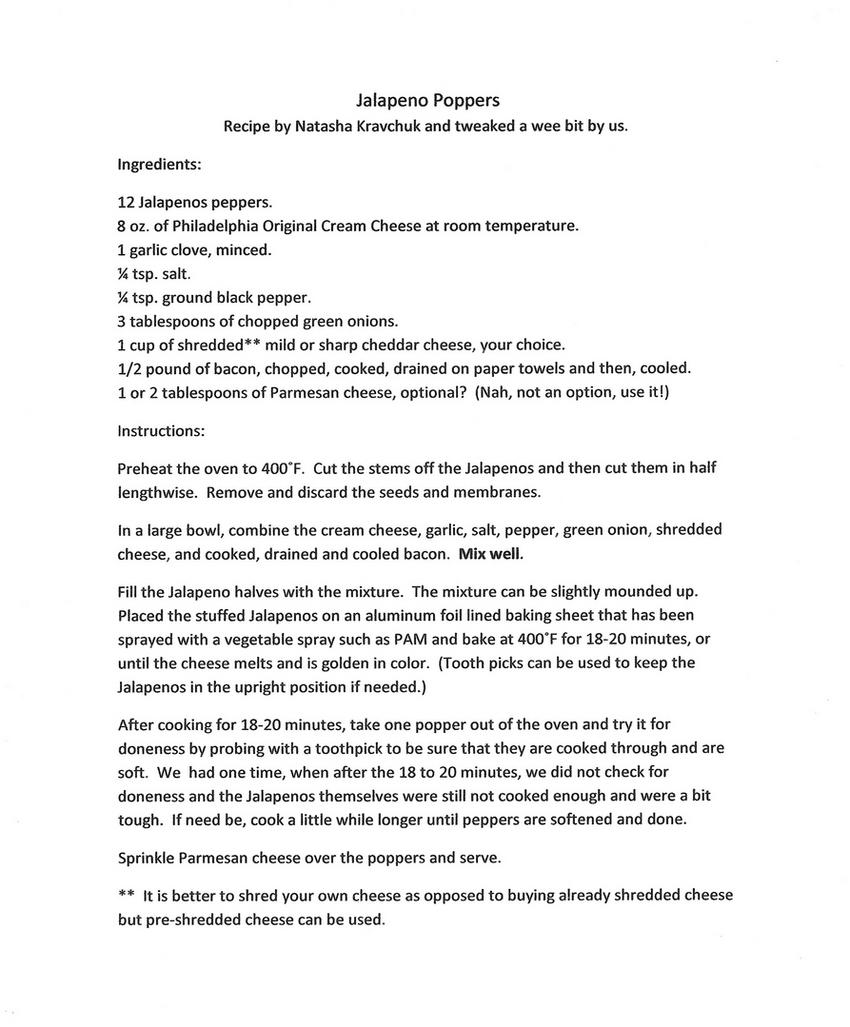 Jalapeno Poppers

Recipe by Natasha Kravchuk and tweaked a wee bit by us.

Ingredients:

12 Jalapenos peppers.
8 oz. of Philadelphia Original Cream Cheese at room temperature.
1 garlic clove, minced.
¼ tsp. salt.
¼ tsp. ground black pepper.
3 tablespoons of chopped green onions.
1 cup of shredded** mild or sharp cheddar cheese, your choice.
1/2 pound of bacon, chopped, cooked, drained on paper towels and then, cooled.
1 or 2 tablespoons of Parmesan cheese, optional? (Nah, not an option, use it!)

Instructions:

Preheat the oven to 400°F. Cut the stems off the Jalapenos and then cut them in half lengthwise. Remove and discard the seeds and membranes.

In a large bowl, combine the cream cheese, garlic, salt, pepper, green onion, shredded cheese, and cooked, drained and cooled bacon. Mix well.

Fill the Jalapeno halves with the mixture. The mixture can be slightly mounded up. Placed the stuffed Jalapenos on an aluminum foil lined baking sheet that has been sprayed with a vegetable spray such as PAM and bake at 400°F for 18-20 minutes, or until the cheese melts and is golden in color. (Tooth picks can be used to keep the Jalapenos in the upright position if needed.)

After cooking for 18-20 minutes, take one popper out of the oven and try it for doneness by probing with a toothpick to be sure that they are cooked through and are soft. We had one time, when after the 18 to 20 minutes, we did not check for doneness and the Jalapenos themselves were still not cooked enough and were a bit tough. If need be, cook a little while longer until peppers are softened and done.

Sprinkle Parmesan cheese over the poppers and serve.

** It is better to shred your own cheese as opposed to buying already shredded cheese but pre-shredded cheese can be used.